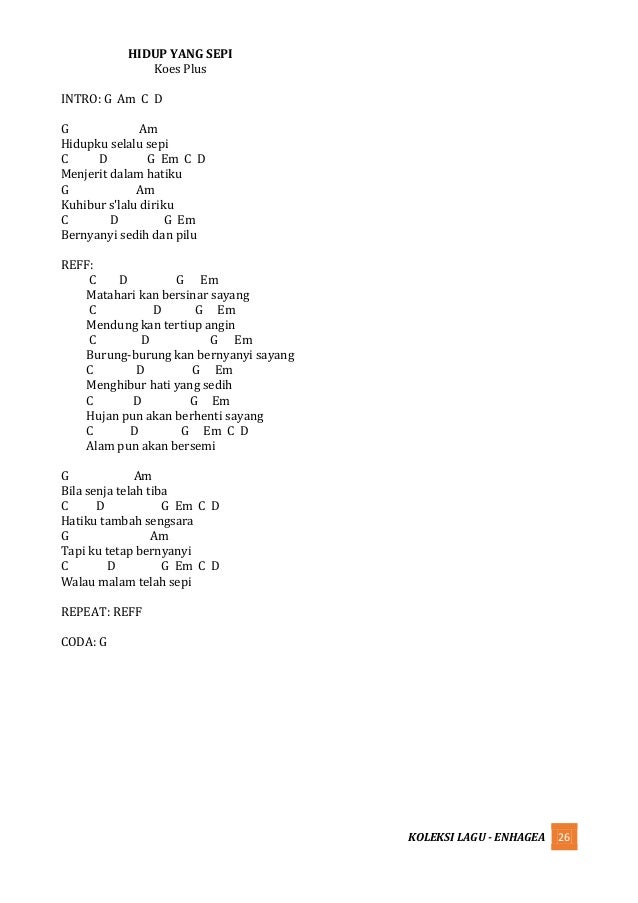 HIDUP YANG SEPI
Koes Plus

INTRO: G Am C D

G Am
Hidupku selalu sepi
C D G Em C D
Menjerit dalam hatiku
G Am
Kuhibur s'lalu diriku
C D G Em
Bernyanyi sedih dan pilu

REFF:
C D G Em
Matahari kan bersinar sayang
C D G Em
Mendung kan tertiup angin
C D G Em
Burung-burung kan bernyanyi sayang
C D G Em
Menghibur hati yang sedih
C D G Em
Hujan pun akan berhenti sayang
C D G Em C D
Alam pun akan bersemi

G Am
Bila senja telah tiba
C D G Em C D
Hatiku tambah sengsara
G Am
Tapi ku tetap bernyanyi
C D G Em C D
Walau malam telah sepi

REPEAT: REFF

CODA: G

KOLEKSI LAGU - ENHAGEA 26